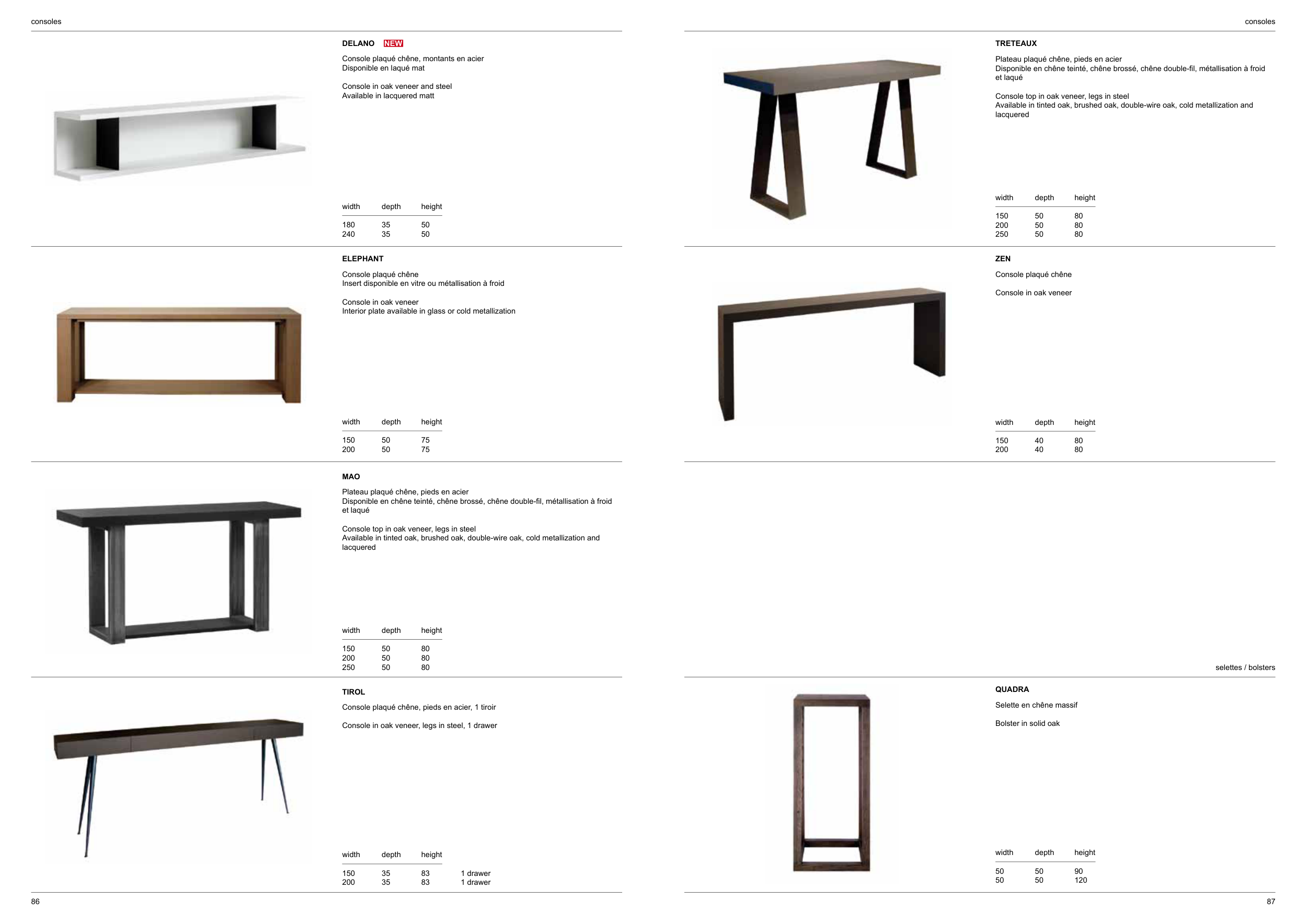 consoles

DELANO NEW

Console plaqué chêne, montants en acier
Disponible en laqué mat

Console in oak veneer and steel
Available in lacquered matt

| width | depth | height |
|---|---|---|
| 180 | 35 | 50 |
| 240 | 35 | 50 |

ELEPHANT

Console plaqué chêne
Insert disponible en vitre ou métallisation à froid

Console in oak veneer
Interior plate available in glass or cold metallization

| width | depth | height |
|---|---|---|
| 150 | 50 | 75 |
| 200 | 50 | 75 |

MAO

Plateau plaqué chêne, pieds en acier
Disponible en chêne teinté, chêne brossé, chêne double-fil, métallisation à froid et laqué

Console top in oak veneer, legs in steel
Available in tinted oak, brushed oak, double-wire oak, cold metallization and lacquered

| width | depth | height |
|---|---|---|
| 150 | 50 | 80 |
| 200 | 50 | 80 |
| 250 | 50 | 80 |

TIROL

Console plaqué chêne, pieds en acier, 1 tiroir

Console in oak veneer, legs in steel, 1 drawer

| width | depth | height | |
|---|---|---|---|
| 150 | 35 | 83 | 1 drawer |
| 200 | 35 | 83 | 1 drawer |

86

consoles

TRETEAUX

Plateau plaqué chêne, pieds en acier
Disponible en chêne teinté, chêne brossé, chêne double-fil, métallisation à froid et laqué

Console top in oak veneer, legs in steel
Available in tinted oak, brushed oak, double-wire oak, cold metallization and lacquered

| width | depth | height |
|---|---|---|
| 150 | 50 | 80 |
| 200 | 50 | 80 |
| 250 | 50 | 80 |

ZEN

Console plaqué chêne

Console in oak veneer

| width | depth | height |
|---|---|---|
| 150 | 40 | 80 |
| 200 | 40 | 80 |

selettes / bolsters

QUADRA

Selette en chêne massif

Bolster in solid oak

| width | depth | height |
|---|---|---|
| 50 | 50 | 90 |
| 50 | 50 | 120 |

87